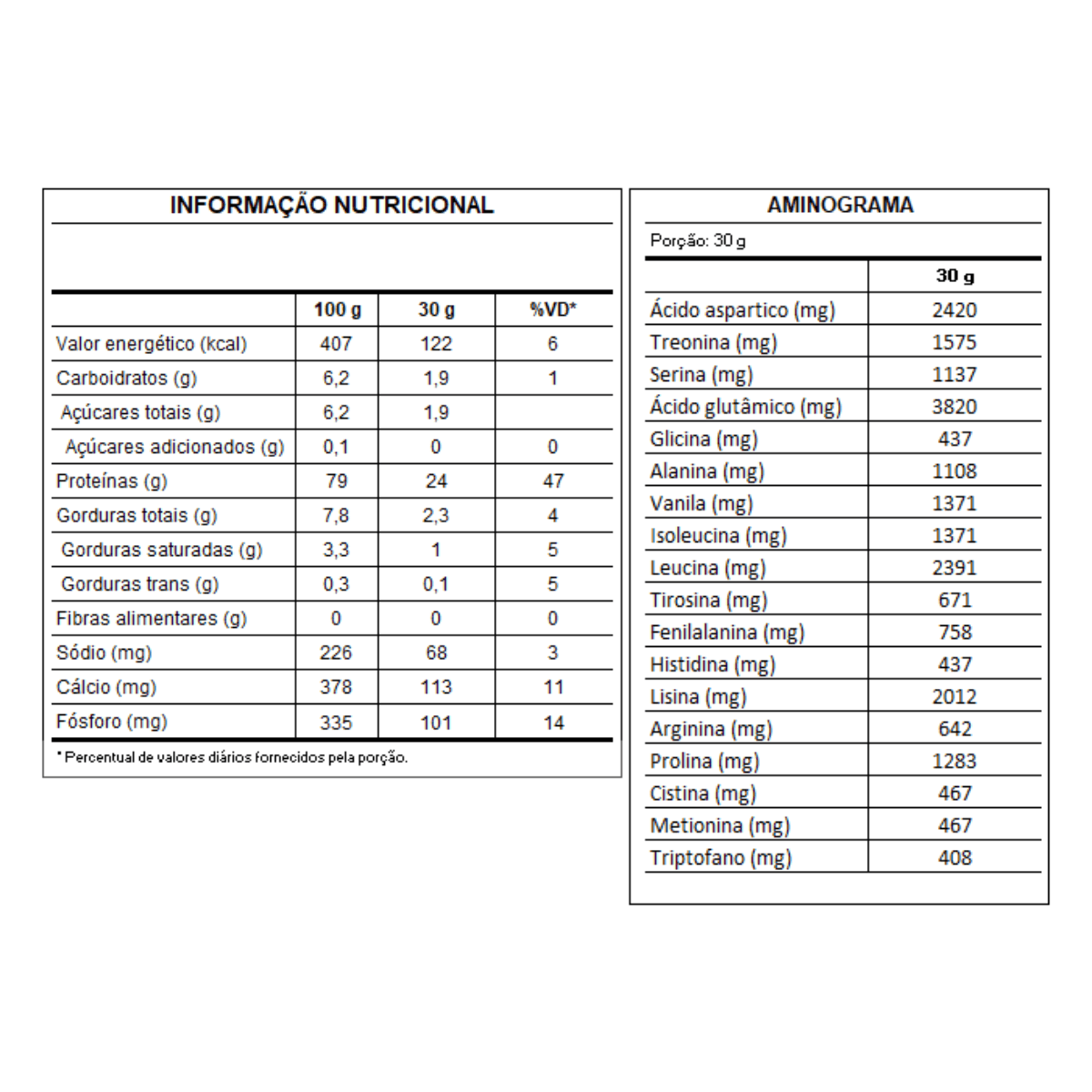 INFORMAÇÃO NUTRICIONAL

|  | 100 g | 30 g | %VD* |
|---|---|---|---|
| Valor energético (kcal) | 407 | 122 | 6 |
| Carboidratos (g) | 6,2 | 1,9 | 1 |
| Açúcares totais (g) | 6,2 | 1,9 |  |
| Açúcares adicionados (g) | 0,1 | 0 | 0 |
| Proteínas (g) | 79 | 24 | 47 |
| Gorduras totais (g) | 7,8 | 2,3 | 4 |
| Gorduras saturadas (g) | 3,3 | 1 | 5 |
| Gorduras trans (g) | 0,3 | 0,1 | 5 |
| Fibras alimentares (g) | 0 | 0 | 0 |
| Sódio (mg) | 226 | 68 | 3 |
| Cálcio (mg) | 378 | 113 | 11 |
| Fósforo (mg) | 335 | 101 | 14 |

* Percentual de valores diários fornecidos pela porção.

AMINOGRAMA

Porção: 30 g

|  | 30 g |
|---|---|
| Ácido aspartico (mg) | 2420 |
| Treonina (mg) | 1575 |
| Serina (mg) | 1137 |
| Ácido glutâmico (mg) | 3820 |
| Glicina (mg) | 437 |
| Alanina (mg) | 1108 |
| Vanila (mg) | 1371 |
| Isoleucina (mg) | 1371 |
| Leucina (mg) | 2391 |
| Tirosina (mg) | 671 |
| Fenilalanina (mg) | 758 |
| Histidina (mg) | 437 |
| Lisina (mg) | 2012 |
| Arginina (mg) | 642 |
| Prolina (mg) | 1283 |
| Cistina (mg) | 467 |
| Metionina (mg) | 467 |
| Triptofano (mg) | 408 |